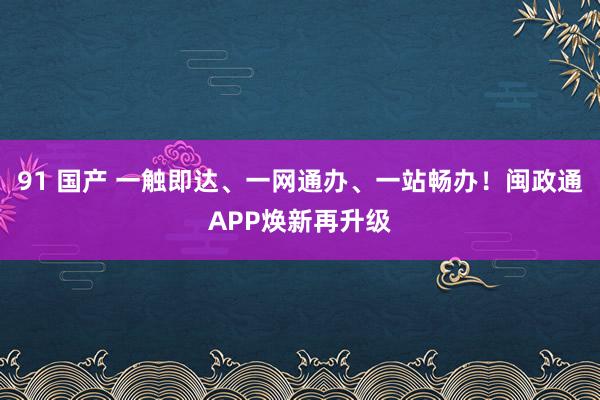 91 国产 一触即达、一网通办、一站畅办！闽政通APP焕新再升级